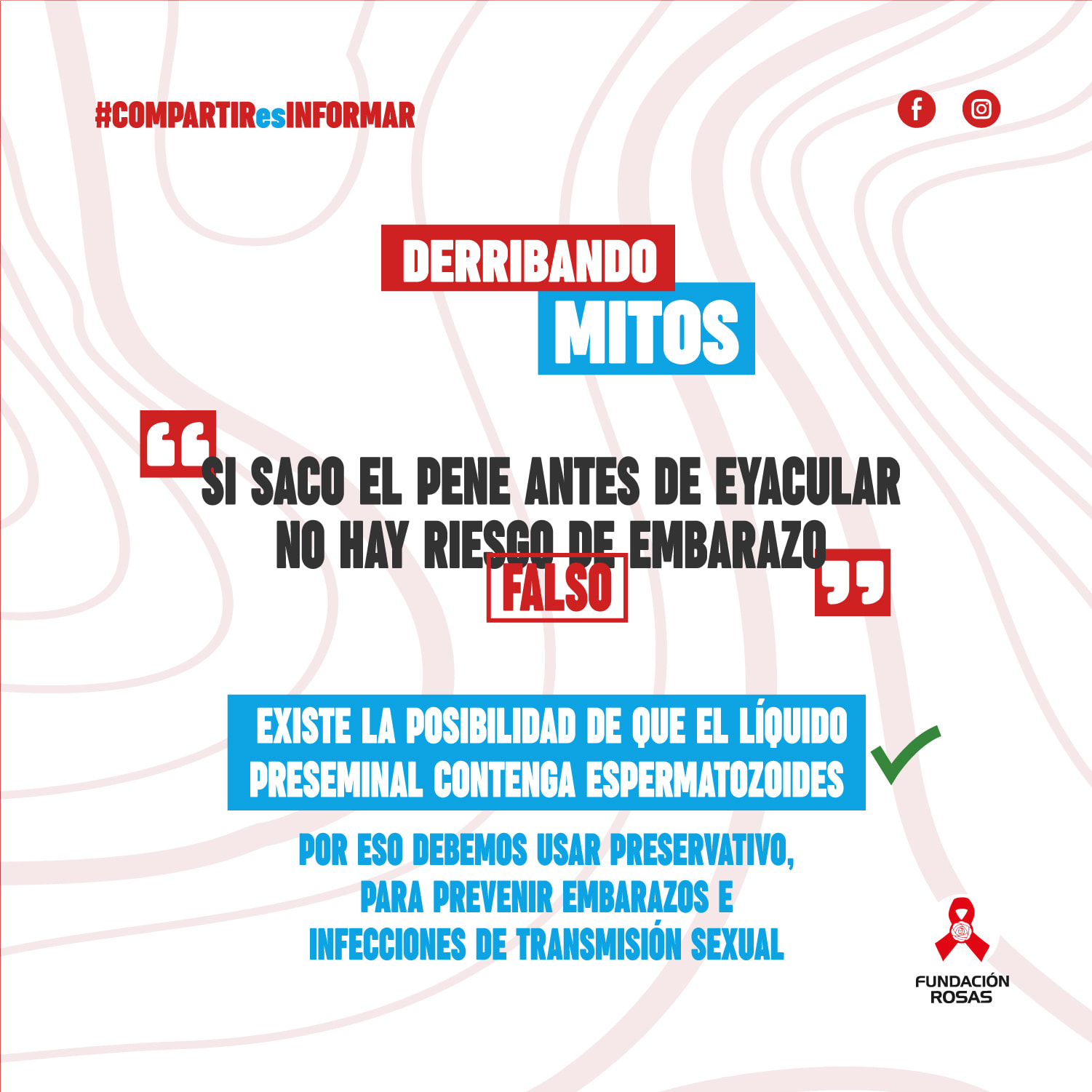 #COMPARTIResINFORMAR

DERRIBANDO
MITOS

SI SACO EL PENE ANTES DE EYACULAR NO HAY RIESGO DE EMBARAZO

FALSO

EXISTE LA POSIBILIDAD DE QUE EL LÍQUIDO PRESEMINAL CONTENGA ESPERMATOZOIDES

POR ESO DEBEMOS USAR PRESERVATIVO,
PARA PREVENIR EMBARAZOS E
INFECCIONES DE TRANSMISIÓN SEXUAL

FUNDACIÓN
ROSAS